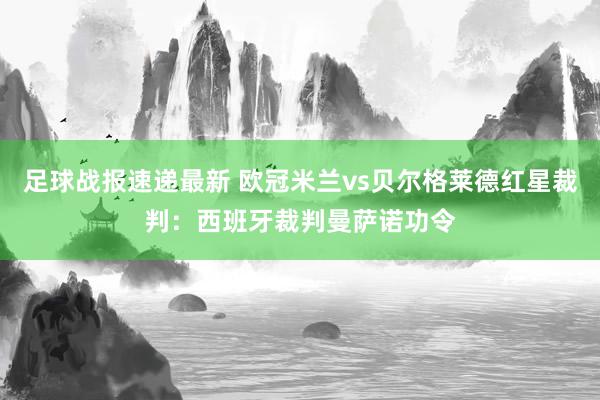 足球战报速递最新 欧冠米兰vs贝尔格莱德红星裁判：西班牙裁判曼萨诺功令